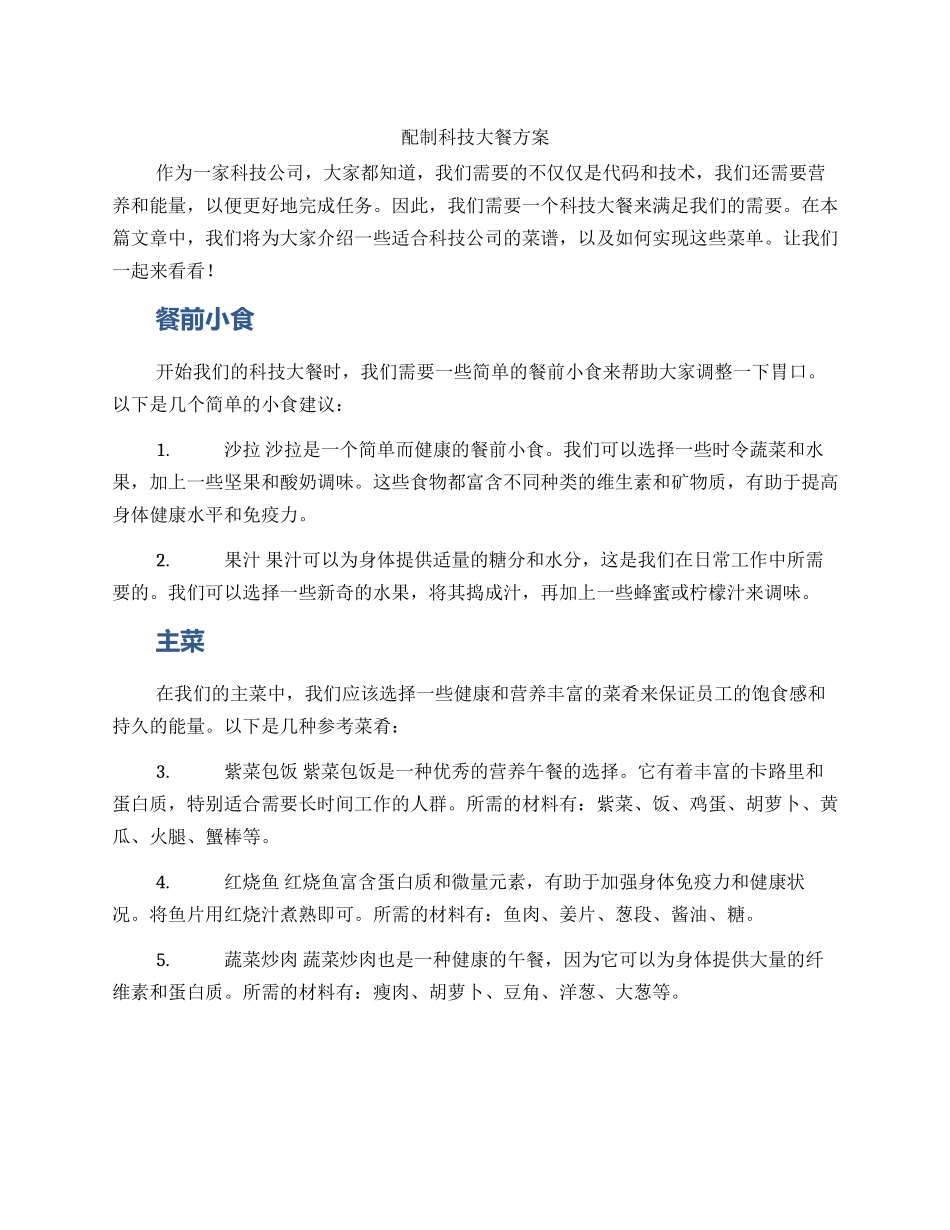 配制科技大餐方案

作为一家科技公司，大家都知道，我们需要的不仅仅是代码和技术，我们还需要营养和能量，以便更好地完成任务。因此，我们需要一个科技大餐来满足我们的需要。在本篇文章中，我们将为大家介绍一些适合科技公司的菜谱，以及如何实现这些菜单。让我们一起来看看！

餐前小食

开始我们的科技大餐时，我们需要一些简单的餐前小食来帮助大家调整一下胃口。以下是几个简单的小食建议：

1. 沙拉 沙拉是一个简单而健康的餐前小食。我们可以选择一些时令蔬菜和水果，加上一些坚果和酸奶调味。这些食物都富含不同种类的维生素和矿物质，有助于提高身体健康水平和免疫力。

2. 果汁 果汁可以为身体提供适量的糖分和水分，这是我们在日常工作中所需要的。我们可以选择一些新奇的水果，将其捣成汁，再加上一些蜂蜜或柠檬汁来调味。

主菜

在我们的主菜中，我们应该选择一些健康和营养丰富的菜肴来保证员工的饱食感和持久的能量。以下是几种参考菜肴：

3. 紫菜包饭 紫菜包饭是一种优秀的营养午餐的选择。它有着丰富的卡路里和蛋白质，特别适合需要长时间工作的人群。所需的材料有：紫菜、饭、鸡蛋、胡萝卜、黄瓜、火腿、蟹棒等。

4. 红烧鱼 红烧鱼富含蛋白质和微量元素，有助于加强身体免疫力和健康状况。将鱼片用红烧汁煮熟即可。所需的材料有：鱼肉、姜片、葱段、酱油、糖。

5. 蔬菜炒肉 蔬菜炒肉也是一种健康的午餐，因为它可以为身体提供大量的纤维素和蛋白质。所需的材料有：瘦肉、胡萝卜、豆角、洋葱、大葱等。